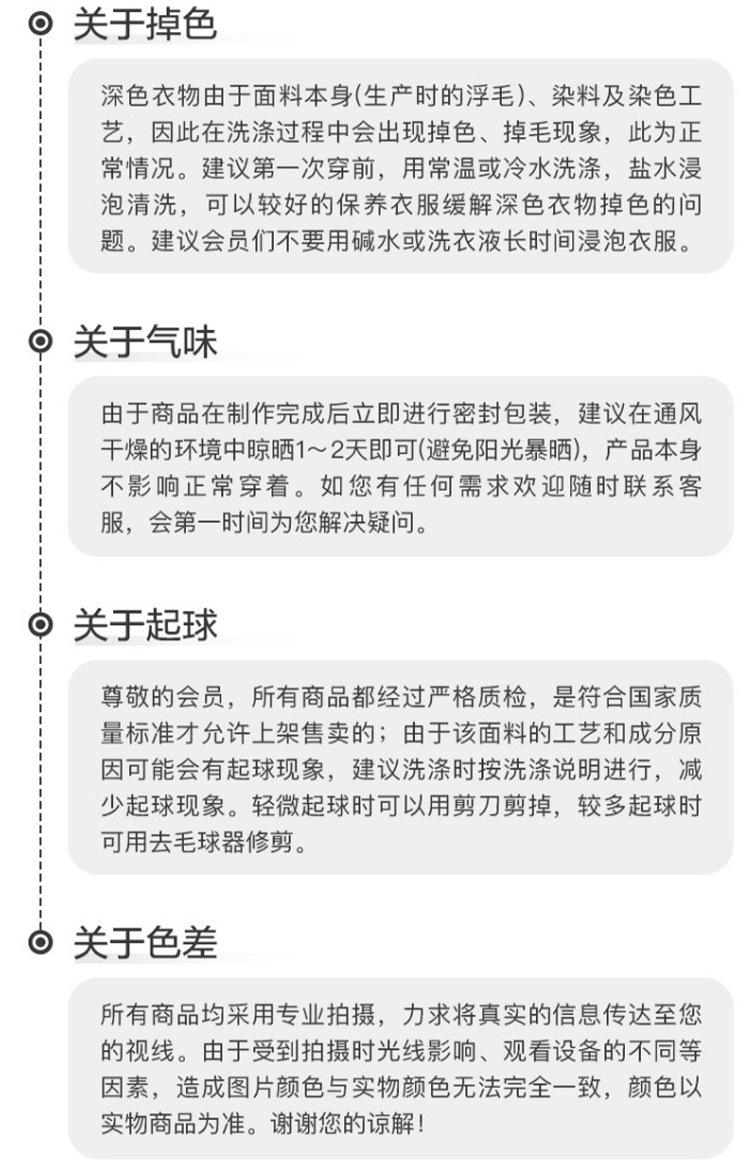 关于掉色

深色衣物由于面料本身(生产时的浮毛)、染料及染色工艺，因此在洗涤过程中会出现掉色、掉毛现象，此为正常情况。建议第一次穿前，用常温或冷水洗涤，盐水浸泡清洗，可以较好的保养衣服缓解深色衣物掉色的问题。建议会员们不要用碱水或洗衣液长时间浸泡衣服。

关于气味

由于商品在制作完成后立即进行密封包装，建议在通风干燥的环境中晾晒1～2天即可(避免阳光暴晒)，产品本身不影响正常穿着。如您有任何需求欢迎随时联系客服，会第一时间为您解决疑问。

关于起球

尊敬的会员，所有商品都经过严格质检，是符合国家质量标准才允许上架售卖的；由于该面料的工艺和成分原因可能会有起球现象，建议洗涤时按洗涤说明进行，减少起球现象。轻微起球时可以用剪刀剪掉，较多起球时可用去毛球器修剪。

关于色差

所有商品均采用专业拍摄，力求将真实的信息传达至您的视线。由于受到拍摄时光线影响、观看设备的不同等因素，造成图片颜色与实物颜色无法完全一致，颜色以实物商品为准。谢谢您的谅解！